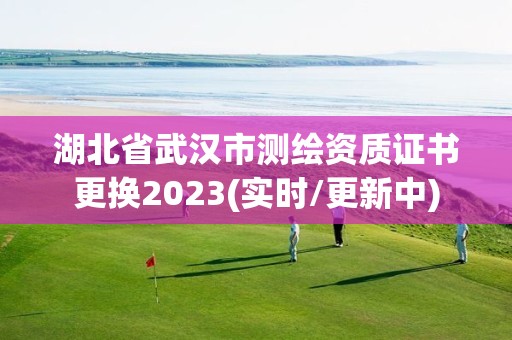 湖北省武汉市测绘资质证书更换2023(实时/更新中)